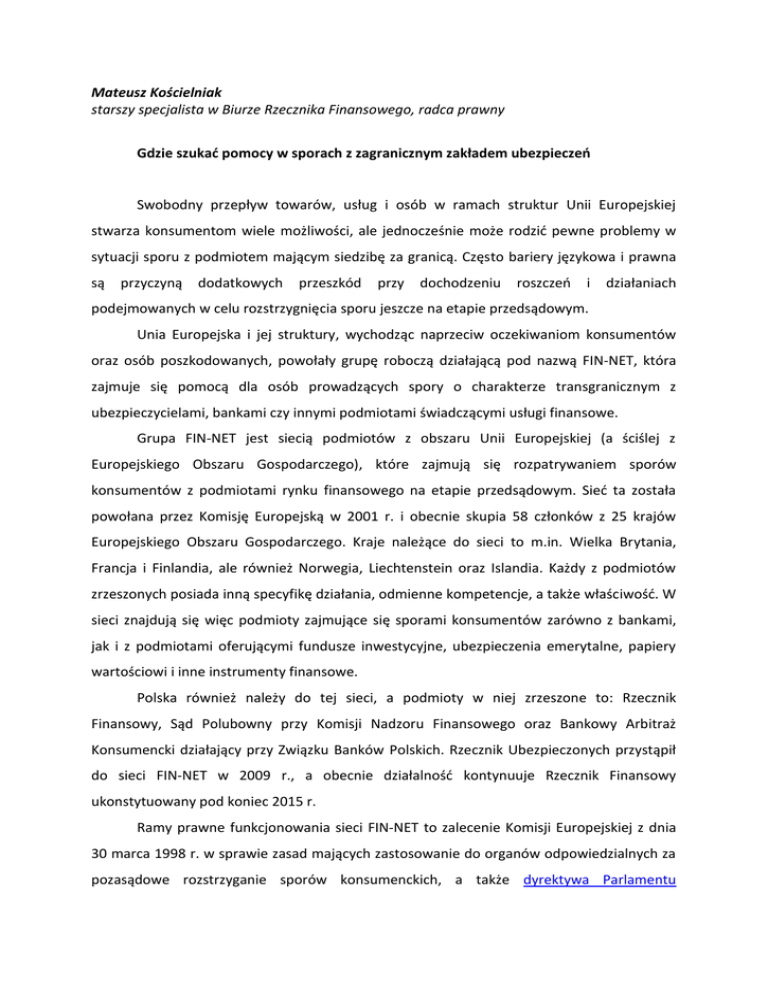 Mateusz Kościelniak
starszy specjalista w Biurze Rzecznika Finansowego, radca prawny

Gdzie szukać pomocy w sporach z zagranicznym zakładem ubezpieczeń

Swobodny przepływ towarów, usług i osób w ramach struktur Unii Europejskiej stwarza konsumentom wiele możliwości, ale jednocześnie może rodzić pewne problemy w sytuacji sporu z podmiotem mającym siedzibę za granicą. Często bariery językowa i prawna są przyczyną dodatkowych przeszkód przy dochodzeniu roszczeń i działaniach podejmowanych w celu rozstrzygnięcia sporu jeszcze na etapie przedsądowym.

Unia Europejska i jej struktury, wychodząc naprzeciw oczekiwaniom konsumentów oraz osób poszkodowanych, powołały grupę roboczą działającą pod nazwą FIN-NET, która zajmuje się pomocą dla osób prowadzących spory o charakterze transgranicznym z ubezpieczycielami, bankami czy innymi podmiotami świadczącymi usługi finansowe.

Grupa FIN-NET jest siecią podmiotów z obszaru Unii Europejskiej (a ściślej z Europejskiego Obszaru Gospodarczego), które zajmują się rozpatrywaniem sporów konsumentów z podmiotami rynku finansowego na etapie przedsądowym. Sieć ta została powołana przez Komisję Europejską w 2001 r. i obecnie skupia 58 członków z 25 krajów Europejskiego Obszaru Gospodarczego. Kraje należące do sieci to m.in. Wielka Brytania, Francja i Finlandia, ale również Norwegia, Liechtenstein oraz Islandia. Każdy z podmiotów zrzeszonych posiada inną specyfikę działania, odmienne kompetencje, a także właściwość. W sieci znajdują się więc podmioty zajmujące się sporami konsumentów zarówno z bankami, jak i z podmiotami oferującymi fundusze inwestycyjne, ubezpieczenia emerytalne, papiery wartościowi i inne instrumenty finansowe.

Polska również należy do tej sieci, a podmioty w niej zrzeszone to: Rzecznik Finansowy, Sąd Polubowny przy Komisji Nadzoru Finansowego oraz Bankowy Arbitraż Konsumencki działający przy Związku Banków Polskich. Rzecznik Ubezpieczonych przystąpił do sieci FIN-NET w 2009 r., a obecnie działalność kontynuuje Rzecznik Finansowy ukonstytuowany pod koniec 2015 r.

Ramy prawne funkcjonowania sieci FIN-NET to zalecenie Komisji Europejskiej z dnia 30 marca 1998 r. w sprawie zasad mających zastosowanie do organów odpowiedzialnych za pozasądowe rozstrzyganie sporów konsumenckich, a także dyrektywa Parlamentu